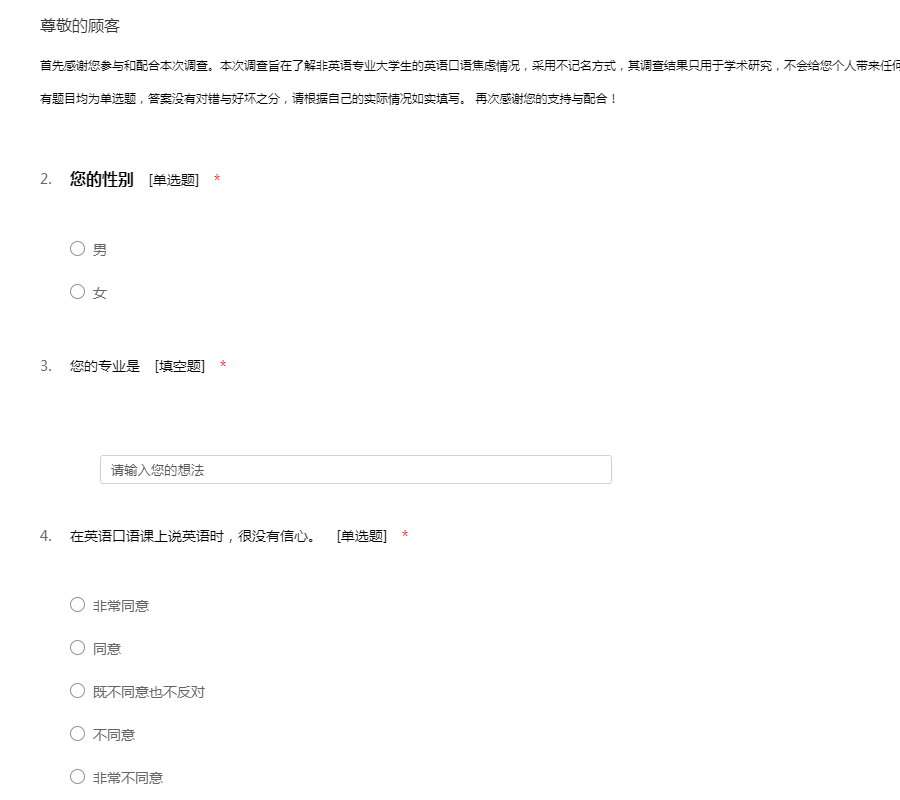 尊敬的顾客

首先感谢您参与和配合本次调查。本次调查旨在了解非英语专业大学生的英语口语焦虑情况，采用不记名方式，其调查结果只用于学术研究，不会给您个人带来任何

有题目均为单选题，答案没有对错与好坏之分，请根据自己的实际情况如实填写。 再次感谢您的支持与配合！

2. 您的性别 [单选题] *

男

女

3. 您的专业是 [填空题] *

请输入您的想法

4. 在英语口语课上说英语时，很没有信心。 [单选题] *

非常同意

同意

既不同意也不反对

不同意

非常不同意